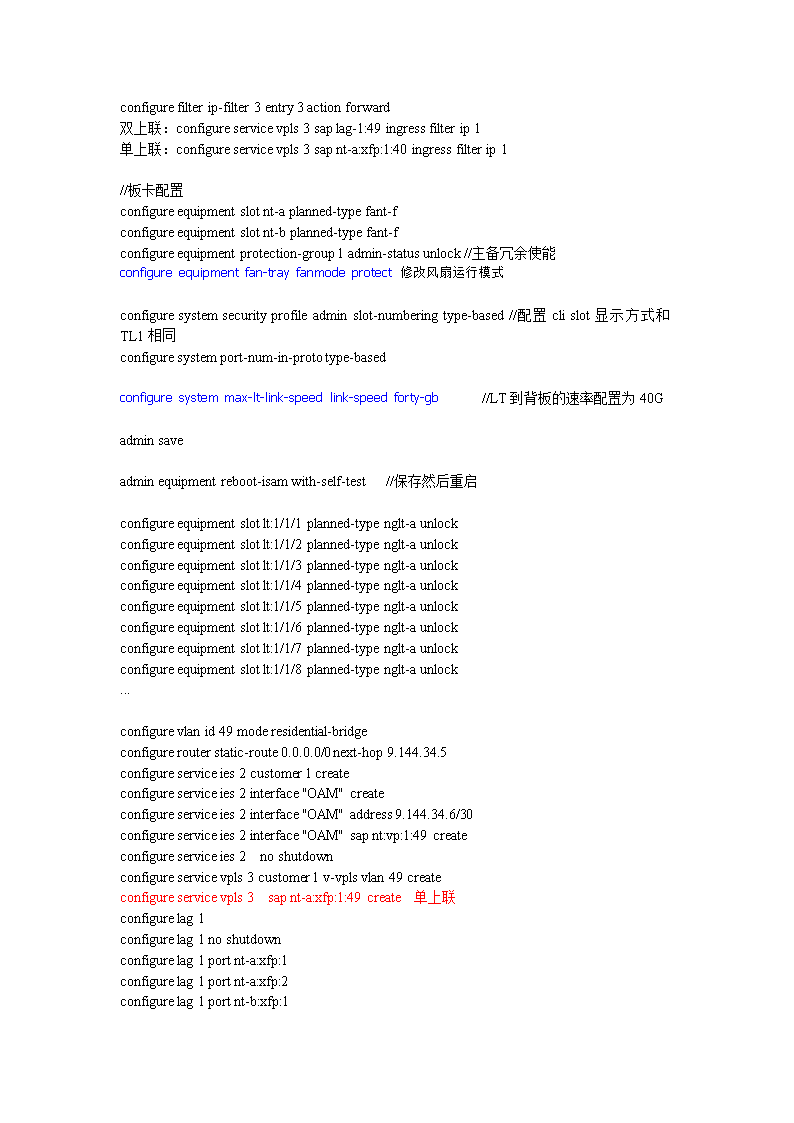 configure filter ip-filter 3 entry 3 action forward
双上联：configure service vpls 3 sap lag-1:49 ingress filter ip 1
单上联：configure service vpls 3 sap nt-a:xfp:1:40 ingress filter ip 1

//板卡配置
configure equipment slot nt-a planned-type fant-f
configure equipment slot nt-b planned-type fant-f
configure equipment protection-group 1 admin-status unlock //主备冗余使能
configure equipment fan-tray fanmode protect 修改风扇运行模式

configure system security profile admin slot-numbering type-based //配置 cli slot 显示方式和 TL1 相同
configure system port-num-in-proto type-based

configure system max-lt-link-speed link-speed forty-gb //LT 到背板的速率配置为 40G

admin save

admin equipment reboot-isam with-self-test //保存然后重启

configure equipment slot lt:1/1/1 planned-type nglt-a unlock
configure equipment slot lt:1/1/2 planned-type nglt-a unlock
configure equipment slot lt:1/1/3 planned-type nglt-a unlock
configure equipment slot lt:1/1/4 planned-type nglt-a unlock
configure equipment slot lt:1/1/5 planned-type nglt-a unlock
configure equipment slot lt:1/1/6 planned-type nglt-a unlock
configure equipment slot lt:1/1/7 planned-type nglt-a unlock
configure equipment slot lt:1/1/8 planned-type nglt-a unlock
…

configure vlan id 49 mode residential-bridge
configure router static-route 0.0.0.0/0 next-hop 9.144.34.5
configure service ies 2 customer 1 create
configure service ies 2 interface "OAM" create
configure service ies 2 interface "OAM" address 9.144.34.6/30
configure service ies 2 interface "OAM" sap nt:vp:1:49 create
configure service ies 2 no shutdown
configure service vpls 3 customer 1 v-vpls vlan 49 create
configure service vpls 3 sap nt-a:xfp:1:49 create 单上联
configure lag 1
configure lag 1 no shutdown
configure lag 1 port nt-a:xfp:1
configure lag 1 port nt-a:xfp:2
configure lag 1 port nt-b:xfp:1